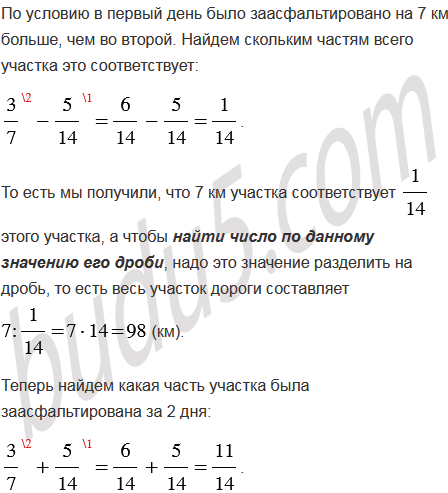 По условию в первый день было заасфальтировано на 7 км больше, чем во второй. Найдем скольким частям всего участка это соответствует:

$\frac{3}{7}^{\backslash 2} - \frac{5}{14}^{\backslash 1} = \frac{6}{14} - \frac{5}{14} = \frac{1}{14}$.

То есть мы получили, что 7 км участка соответствует $\frac{1}{14}$ этого участка, а чтобы найти число по данному значению его дроби, надо это значение разделить на дробь, то есть весь участок дороги составляет

$7 : \frac{1}{14} = 7 \cdot 14 = 98$ (км).

Теперь найдем какая часть участка была заасфальтирована за 2 дня:

$\frac{3}{7}^{\backslash 2} + \frac{5}{14}^{\backslash 1} = \frac{6}{14} + \frac{5}{14} = \frac{11}{14}$.

budu5.com